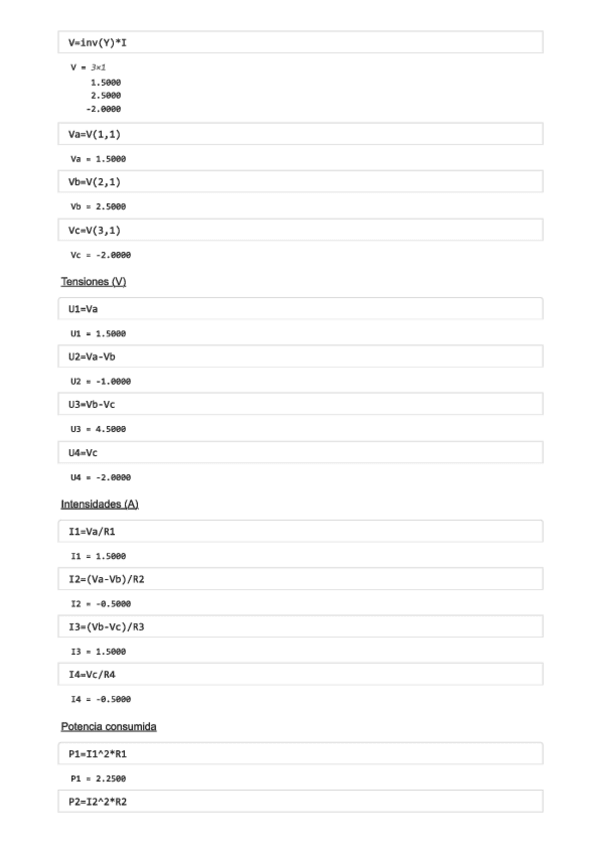 V=inv(Y)*I

V = 3×1
1.5000
2.5000
-2.0000

Va=V(1,1)

Va = 1.5000

Vb=V(2,1)

Vb = 2.5000

Vc=V(3,1)

Vc = -2.0000

Tensiones (V)

U1=Va

U1 = 1.5000

U2=Va-Vb

U2 = -1.0000

U3=Vb-Vc

U3 = 4.5000

U4=Vc

U4 = -2.0000

Intensidades (A)

I1=Va/R1

I1 = 1.5000

I2=(Va-Vb)/R2

I2 = -0.5000

I3=(Vb-Vc)/R3

I3 = 1.5000

I4=Vc/R4

I4 = -0.5000

Potencia consumida

P1=I1^2*R1

P1 = 2.2500

P2=I2^2*R2